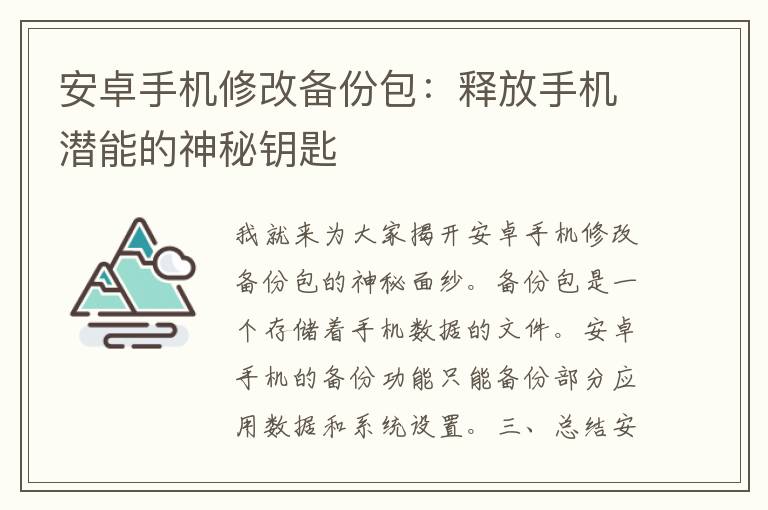 安卓手机修改备份包：释放手机潜能的神秘钥匙

我就来为大家揭开安卓手机修改备份包的神秘面纱。备份包是一个存储着手机数据的文件。安卓手机的备份功能只能备份部分应用数据和系统设置。三、总结安